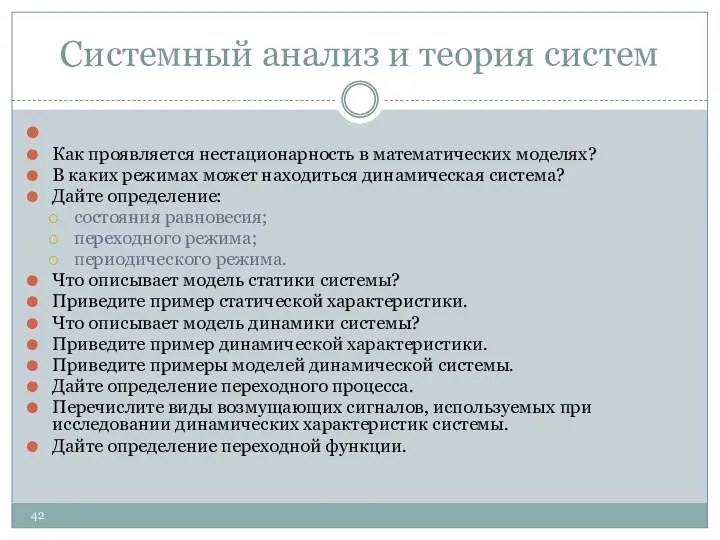 Системный анализ и теория систем

Как проявляется нестационарность в математических моделях?
В каких режимах может находиться динамическая система?
Дайте определение:
состояния равновесия;
переходного режима;
периодического режима.
Что описывает модель статики системы?
Приведите пример статической характеристики.
Что описывает модель динамики системы?
Приведите пример динамической характеристики.
Приведите примеры моделей динамической системы.
Дайте определение переходного процесса.
Перечислите виды возмущающих сигналов, используемых при исследовании динамических характеристик системы.
Дайте определение переходной функции.

42